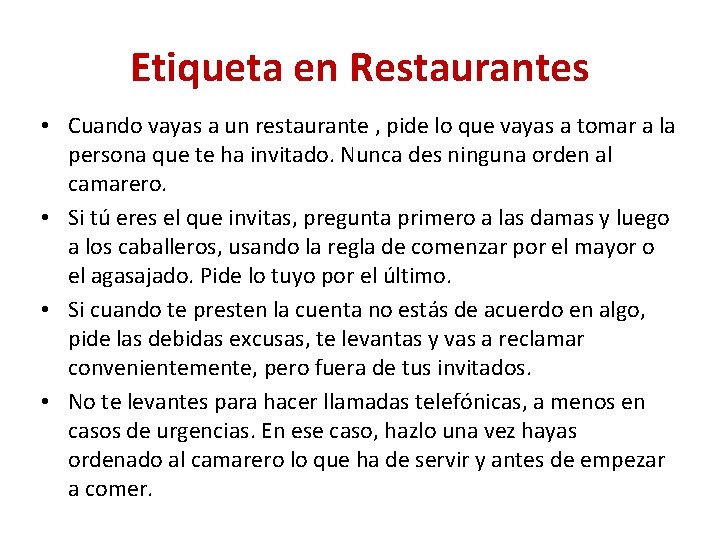 Etiqueta en Restaurantes

• Cuando vayas a un restaurante , pide lo que vayas a tomar a la persona que te ha invitado. Nunca des ninguna orden al camarero.
• Si tú eres el que invitas, pregunta primero a las damas y luego a los caballeros, usando la regla de comenzar por el mayor o el agasajado. Pide lo tuyo por el último.
• Si cuando te presten la cuenta no estás de acuerdo en algo, pide las debidas excusas, te levantas y vas a reclamar convenientemente, pero fuera de tus invitados.
• No te levantes para hacer llamadas telefónicas, a menos en casos de urgencias. En ese caso, hazlo una vez hayas ordenado al camarero lo que ha de servir y antes de empezar a comer.